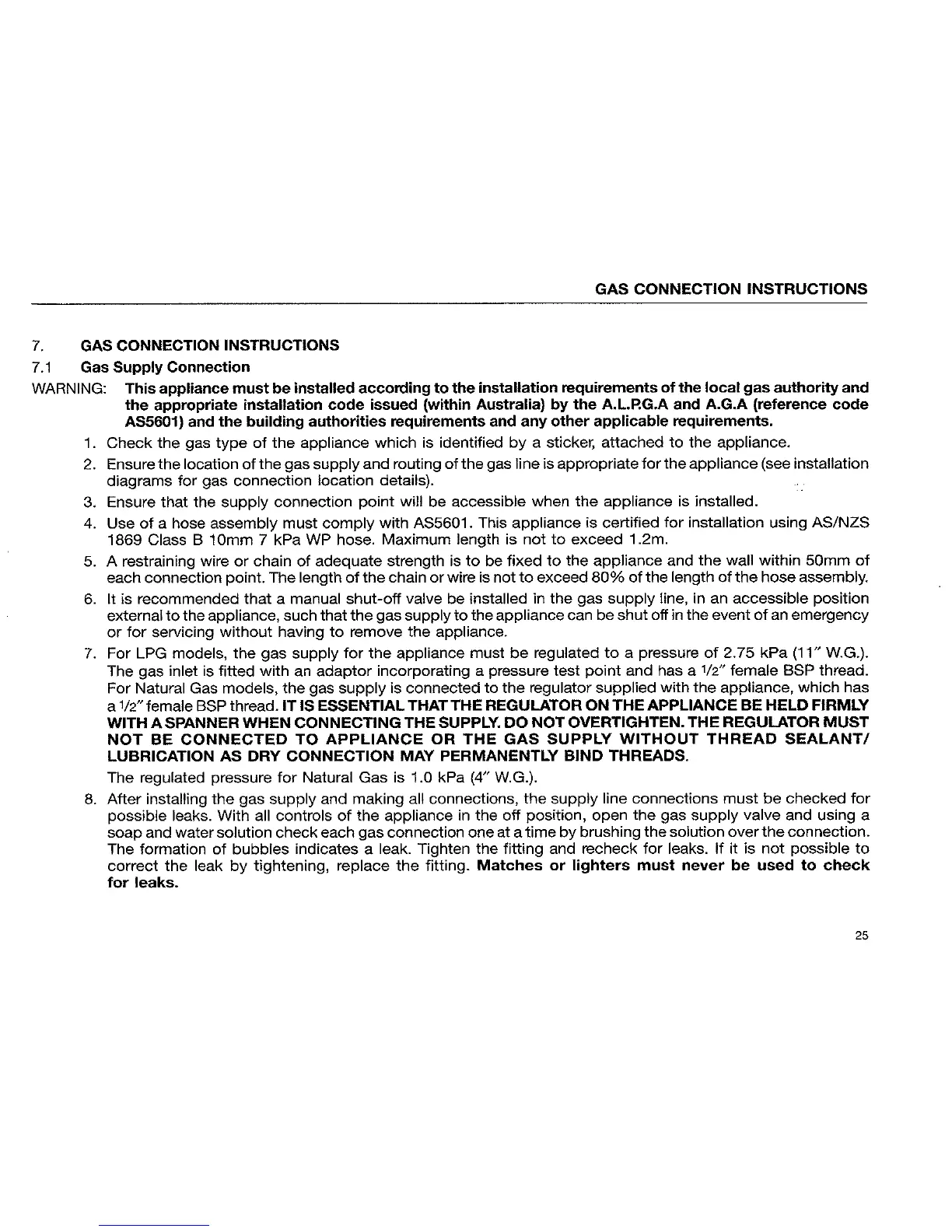 GAS CONNECTION INSTRUCTIONS

7. GAS CONNECTION INSTRUCTIONS

7.1 Gas Supply Connection

WARNING: This appliance must be installed according to the installation requirements of the local gas authority and the appropriate installation code issued (within Australia) by the A.L.P.G.A and A.G.A (reference code AS5601) and the building authorities requirements and any other applicable requirements.

1. Check the gas type of the appliance which is identified by a sticker, attached to the appliance.
2. Ensure the location of the gas supply and routing of the gas line is appropriate for the appliance (see installation diagrams for gas connection location details).
3. Ensure that the supply connection point will be accessible when the appliance is installed.
4. Use of a hose assembly must comply with AS5601. This appliance is certified for installation using AS/NZS 1869 Class B 10mm 7 kPa WP hose. Maximum length is not to exceed 1.2m.
5. A restraining wire or chain of adequate strength is to be fixed to the appliance and the wall within 50mm of each connection point. The length of the chain or wire is not to exceed 80% of the length of the hose assembly.
6. It is recommended that a manual shut-off valve be installed in the gas supply line, in an accessible position external to the appliance, such that the gas supply to the appliance can be shut off in the event of an emergency or for servicing without having to remove the appliance.
7. For LPG models, the gas supply for the appliance must be regulated to a pressure of 2.75 kPa (11" W.G.). The gas inlet is fitted with an adaptor incorporating a pressure test point and has a 1/2" female BSP thread. For Natural Gas models, the gas supply is connected to the regulator supplied with the appliance, which has a 1/2" female BSP thread. IT IS ESSENTIAL THAT THE REGULATOR ON THE APPLIANCE BE HELD FIRMLY WITH A SPANNER WHEN CONNECTING THE SUPPLY. DO NOT OVERTIGHTEN. THE REGULATOR MUST NOT BE CONNECTED TO APPLIANCE OR THE GAS SUPPLY WITHOUT THREAD SEALANT/ LUBRICATION AS DRY CONNECTION MAY PERMANENTLY BIND THREADS.
The regulated pressure for Natural Gas is 1.0 kPa (4" W.G.).
8. After installing the gas supply and making all connections, the supply line connections must be checked for possible leaks. With all controls of the appliance in the off position, open the gas supply valve and using a soap and water solution check each gas connection one at a time by brushing the solution over the connection. The formation of bubbles indicates a leak. Tighten the fitting and recheck for leaks. If it is not possible to correct the leak by tightening, replace the fitting. Matches or lighters must never be used to check for leaks.

25